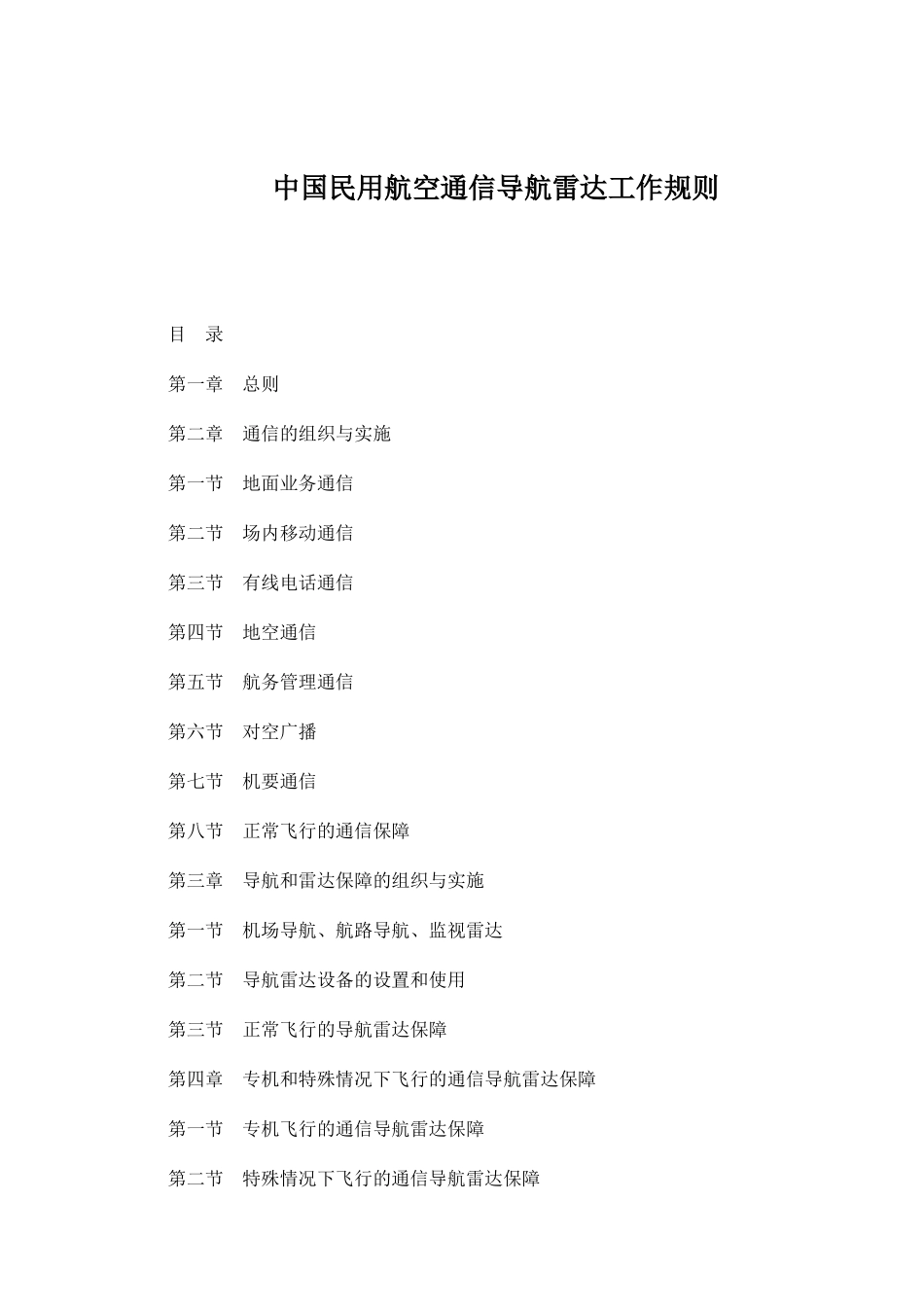 中国民用航空通信导航雷达工作规则

目　录

第一章　总则

第二章　通信的组织与实施

第一节　地面业务通信

第二节　场内移动通信

第三节　有线电话通信

第四节　地空通信

第五节　航务管理通信

第六节　对空广播

第七节　机要通信

第八节　正常飞行的通信保障

第三章　导航和雷达保障的组织与实施

第一节　机场导航、航路导航、监视雷达

第二节　导航雷达设备的设置和使用

第三节　正常飞行的导航雷达保障

第四章　专机和特殊情况下飞行的通信导航雷达保障

第一节　专机飞行的通信导航雷达保障

第二节　特殊情况下飞行的通信导航雷达保障